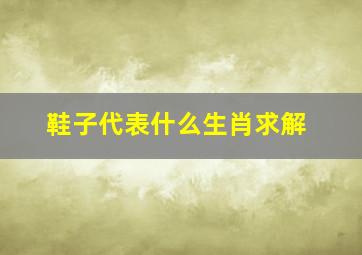 鞋子代表什么生肖求解